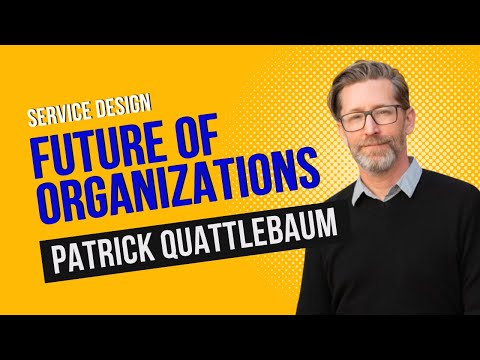 SERVICE DESIGN
FUTURE OF ORGANIZATIONS
PATRICK QUATTLEBAUM